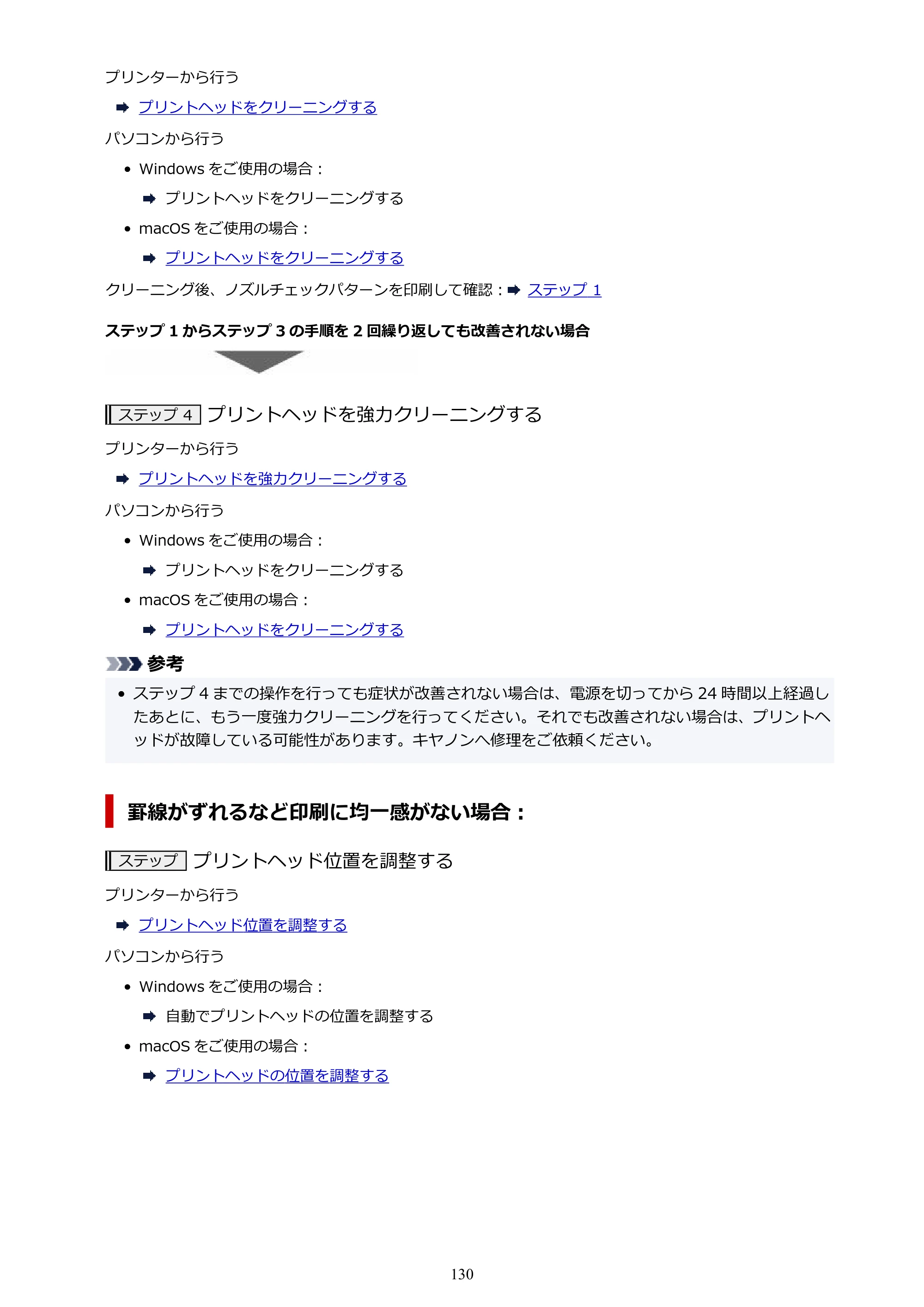 プリンターから行う

➡ プリントヘッドをクリーニングする

パソコンから行う

• Windowsをご使用の場合：

➡ プリントヘッドをクリーニングする

• macOSをご使用の場合：

➡ プリントヘッドをクリーニングする

クリーニング後、ノズルチェックパターンを印刷して確認：➡ ステップ1

ステップ1からステップ3の手順を2回繰り返しても改善されない場合

ステップ4 プリントヘッドを強力クリーニングする

プリンターから行う

➡ プリントヘッドを強力クリーニングする

パソコンから行う

• Windowsをご使用の場合：

➡ プリントヘッドをクリーニングする

• macOSをご使用の場合：

➡ プリントヘッドをクリーニングする

参考

• ステップ4までの操作を行っても症状が改善されない場合は、電源を切ってから24時間以上経過したあとに、もう一度強力クリーニングを行ってください。それでも改善されない場合は、プリントヘッドが故障している可能性があります。キヤノンへ修理をご依頼ください。

罫線がずれるなど印刷に均一感がない場合：

ステップ プリントヘッド位置を調整する

プリンターから行う

➡ プリントヘッド位置を調整する

パソコンから行う

• Windowsをご使用の場合：

➡ 自動でプリントヘッドの位置を調整する

• macOSをご使用の場合：

➡ プリントヘッドの位置を調整する

130